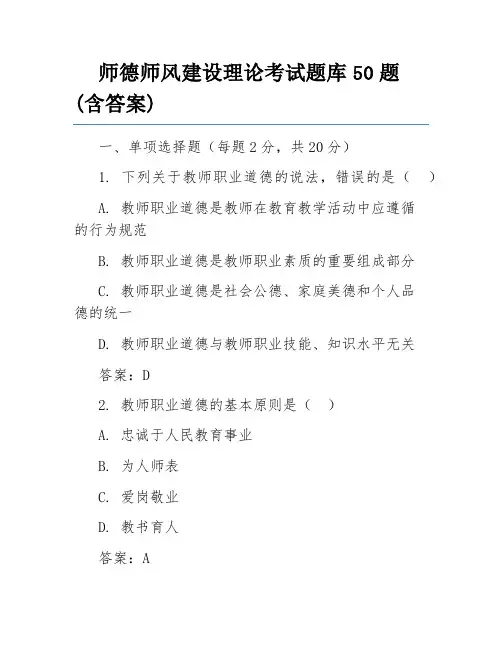 师德师风建设理论考试题库 50 题(含答案)

一、单项选择题（每题 2 分，共 20 分）

1. 下列关于教师职业道德的说法，错误的是（　）

A. 教师职业道德是教师在教育教学活动中应遵循的行为规范

B. 教师职业道德是教师职业素质的重要组成部分

C. 教师职业道德是社会公德、家庭美德和个人品德的统一

D. 教师职业道德与教师职业技能、知识水平无关

答案：D

2. 教师职业道德的基本原则是（　）

A. 忠诚于人民教育事业

B. 为人师表

C. 爱岗敬业

D. 教书育人

答案：A